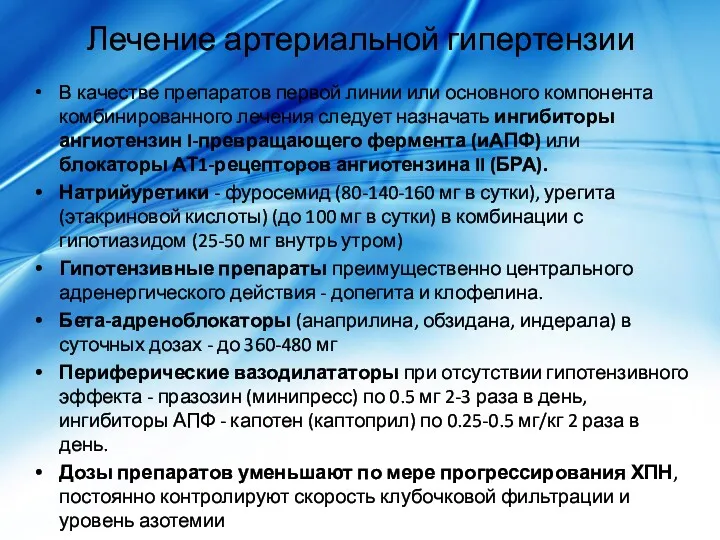 Лечение артериальной гипертензии

• В качестве препаратов первой линии или основного компонента комбинированного лечения следует назначать ингибиторы ангиотензин I-превращающего фермента (иАПФ) или блокаторы АТ1-рецепторов ангиотензина II (БРА).
• Натрийуретики - фуросемид (80-140-160 мг в сутки), урегита (этакриновой кислоты) (до 100 мг в сутки) в комбинации с гипотиазидом (25-50 мг внутрь утром)
• Гипотензивные препараты преимущественно центрального адренергического действия - допегита и клофелина.
• Бета-адреноблокаторы (анаприлина, обзидана, индерала) в суточных дозах - до 360-480 мг
• Периферические вазодилататоры при отсутствии гипотензивного эффекта - празозин (минипресс) по 0.5 мг 2-3 раза в день, ингибиторы АПФ - капотен (каптоприл) по 0.25-0.5 мг/кг 2 раза в день.
• Дозы препаратов уменьшают по мере прогрессирования ХПН, постоянно контролируют скорость клубочковой фильтрации и уровень азотемии